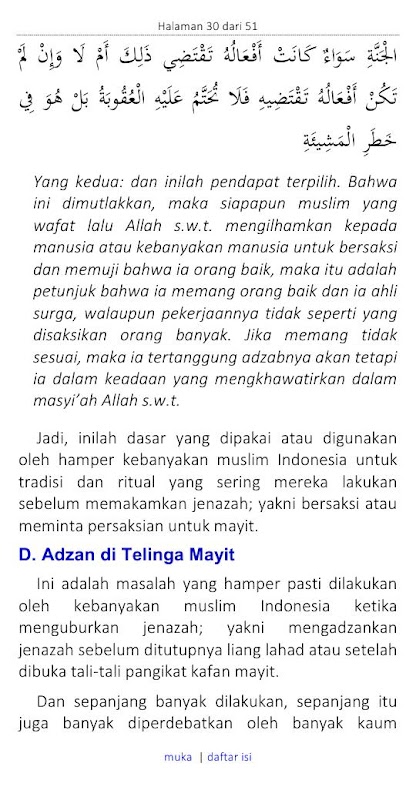 Halaman 30 dari 51

الْجَنَّةِ سَوَاءٌ كَانَتْ أَفْعَالُهُ تَقْتَضِي ذَلِكَ أَمْ لَا وَإِنْ لَمْ تَكُنْ أَفْعَالُهُ تَقْتَضِيهِ فَلَا تُحَتَّمُ عَلَيْهِ الْعُقُوبَةُ بَلْ هُوَ فِي خَطَرِ الْمَشِيئَةِ

Yang kedua: dan inilah pendapat terpilih. Bahwa ini dimutlakkan, maka siapapun muslim yang wafat lalu Allah s.w.t. mengilhamkan kepada manusia atau kebanyakan manusia untuk bersaksi dan memuji bahwa ia orang baik, maka itu adalah petunjuk bahwa ia memang orang baik dan ia ahli surga, walaupun pekerjaannya tidak seperti yang disaksikan orang banyak. Jika memang tidak sesuai, maka ia tertanggung adzabnya akan tetapi ia dalam keadaan yang mengkhawatirkan dalam masyi'ah Allah s.w.t.

Jadi, inilah dasar yang dipakai atau digunakan oleh hamper kebanyakan muslim Indonesia untuk tradisi dan ritual yang sering mereka lakukan sebelum memakamkan jenazah; yakni bersaksi atau meminta persaksian untuk mayit.

D. Adzan di Telinga Mayit

Ini adalah masalah yang hamper pasti dilakukan oleh kebanyakan muslim Indonesia ketika menguburkan jenazah; yakni mengadzankan jenazah sebelum ditutupnya liang lahad atau setelah dibuka tali-tali pangikat kafan mayit.

Dan sepanjang banyak dilakukan, sepanjang itu juga banyak diperdebatkan oleh banyak kaum

muka | daftar isi